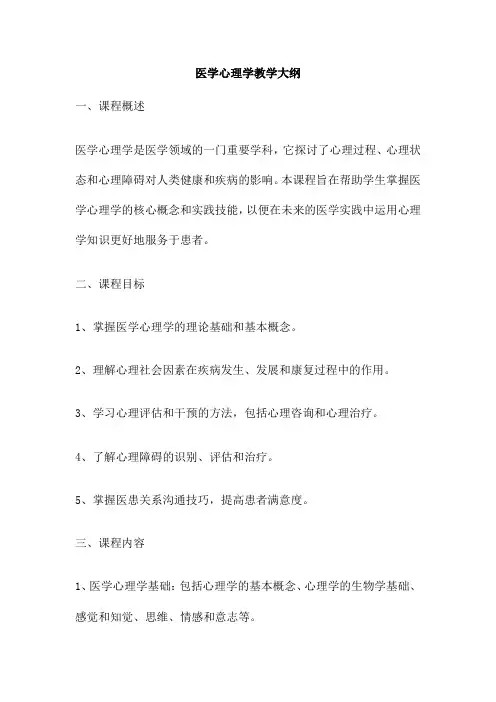 医学心理学教学大纲

一、课程概述

医学心理学是医学领域的一门重要学科，它探讨了心理过程、心理状态和心理障碍对人类健康和疾病的影响。本课程旨在帮助学生掌握医学心理学的核心概念和实践技能，以便在未来的医学实践中运用心理学知识更好地服务于患者。

二、课程目标

1、掌握医学心理学的理论基础和基本概念。

2、理解心理社会因素在疾病发生、发展和康复过程中的作用。

3、学习心理评估和干预的方法，包括心理咨询和心理治疗。

4、了解心理障碍的识别、评估和治疗。

5、掌握医患关系沟通技巧，提高患者满意度。

三、课程内容

1、医学心理学基础：包括心理学的基本概念、心理学的生物学基础、感觉和知觉、思维、情感和意志等。